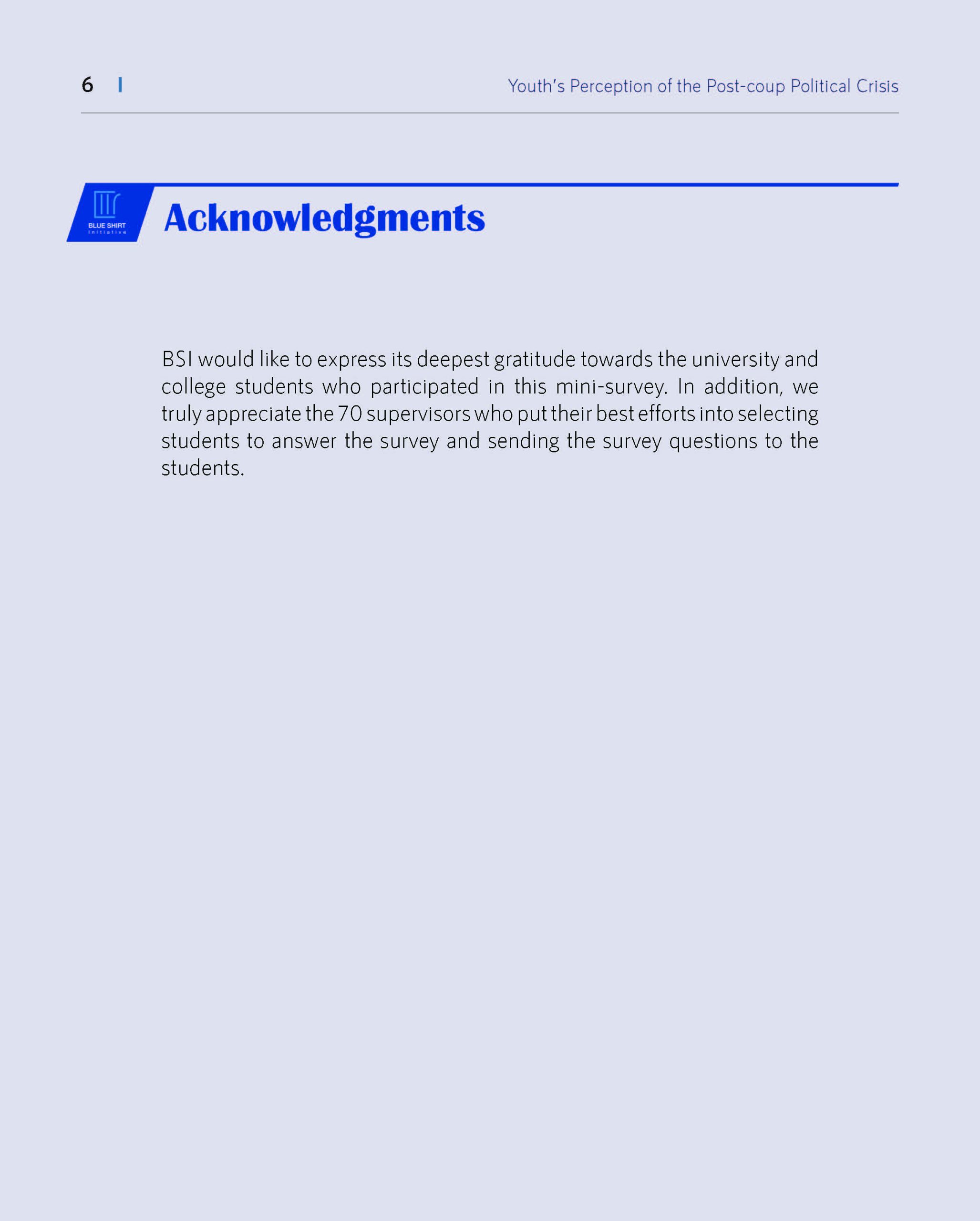 6 | Youth's Perception of the Post-coup Political Crisis

BLUE SHIRT Initiative

Acknowledgments

BSI would like to express its deepest gratitude towards the university and college students who participated in this mini-survey. In addition, we truly appreciate the 70 supervisors who put their best efforts into selecting students to answer the survey and sending the survey questions to the students.